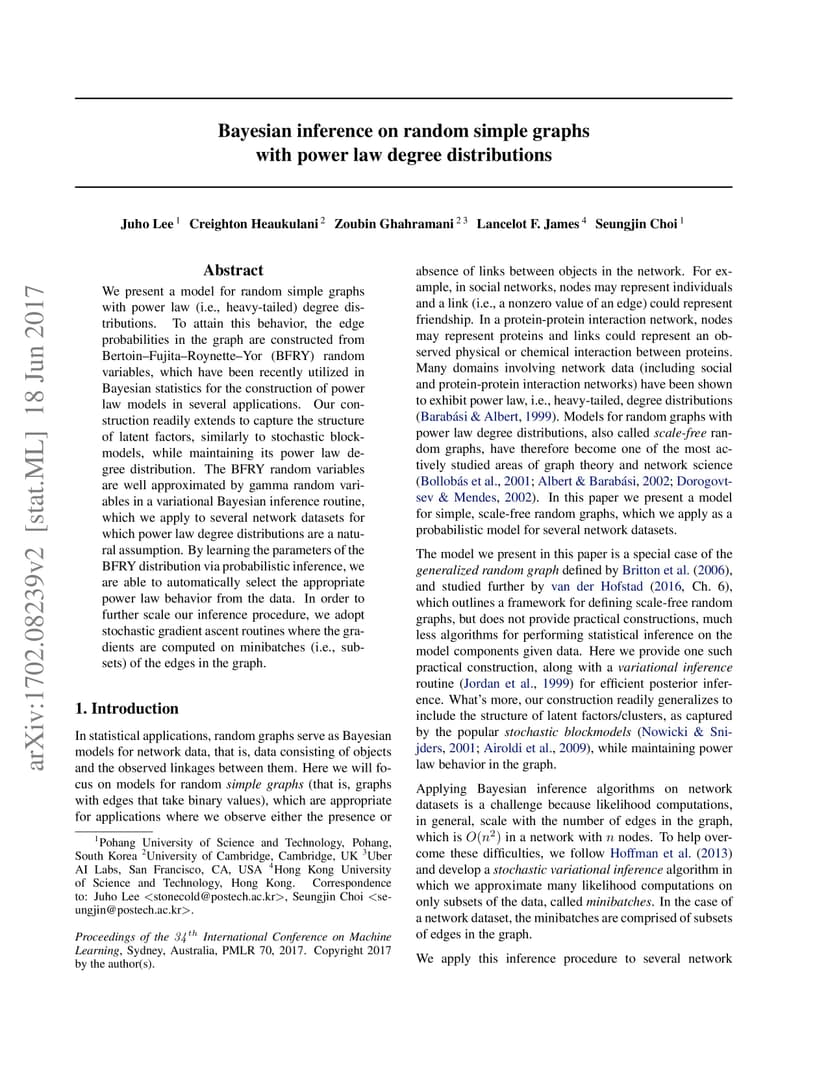 arXiv:1702.08239v2 [stat.ML] 18 Jun 2017

Bayesian inference on random simple graphs with power law degree distributions

Juho Lee $^1$ Creighton Heaukulani $^2$ Zoubin Ghahramani $^{2\,3}$ Lancelot F. James $^4$ Seungjin Choi $^1$

Abstract

We present a model for random simple graphs with power law (i.e., heavy-tailed) degree distributions. To attain this behavior, the edge probabilities in the graph are constructed from Bertoin–Fujita–Roynette–Yor (BFRY) random variables, which have been recently utilized in Bayesian statistics for the construction of power law models in several applications. Our construction readily extends to capture the structure of latent factors, similarly to stochastic blockmodels, while maintaining its power law degree distribution. The BFRY random variables are well approximated by gamma random variables in a variational Bayesian inference routine, which we apply to several network datasets for which power law degree distributions are a natural assumption. By learning the parameters of the BFRY distribution via probabilistic inference, we are able to automatically select the appropriate power law behavior from the data. In order to further scale our inference procedure, we adopt stochastic gradient ascent routines where the gradients are computed on minibatches (i.e., subsets) of the edges in the graph.

1. Introduction

In statistical applications, random graphs serve as Bayesian models for network data, that is, data consisting of objects and the observed linkages between them. Here we will focus on models for random simple graphs (that is, graphs with edges that take binary values), which are appropriate for applications where we observe either the presence or

$^1$Pohang University of Science and Technology, Pohang, South Korea $^2$University of Cambridge, Cambridge, UK $^3$Uber AI Labs, San Francisco, CA, USA $^4$Hong Kong University of Science and Technology, Hong Kong. Correspondence to: Juho Lee <stonecold@postech.ac.kr>, Seungjin Choi <seungjin@postech.ac.kr>.

Proceedings of the $34^{th}$ International Conference on Machine Learning, Sydney, Australia, PMLR 70, 2017. Copyright 2017 by the author(s).

absence of links between objects in the network. For example, in social networks, nodes may represent individuals and a link (i.e., a nonzero value of an edge) could represent friendship. In a protein-protein interaction network, nodes may represent proteins and links could represent an observed physical or chemical interaction between proteins. Many domains involving network data (including social and protein-protein interaction networks) have been shown to exhibit power law, i.e., heavy-tailed, degree distributions (Barabási & Albert, 1999). Models for random graphs with power law degree distributions, also called scale-free random graphs, have therefore become one of the most actively studied areas of graph theory and network science (Bollobás et al., 2001; Albert & Barabási, 2002; Dorogovtsev & Mendes, 2002). In this paper we present a model for simple, scale-free random graphs, which we apply as a probabilistic model for several network datasets.

The model we present in this paper is a special case of the generalized random graph defined by Britton et al. (2006), and studied further by van der Hofstad (2016, Ch. 6), which outlines a framework for defining scale-free random graphs, but does not provide practical constructions, much less algorithms for performing statistical inference on the model components given data. Here we provide one such practical construction, along with a variational inference routine (Jordan et al., 1999) for efficient posterior inference. What's more, our construction readily generalizes to include the structure of latent factors/clusters, as captured by the popular stochastic blockmodels (Nowicki & Snijders, 2001; Airoldi et al., 2009), while maintaining power law behavior in the graph.

Applying Bayesian inference algorithms on network datasets is a challenge because likelihood computations, in general, scale with the number of edges in the graph, which is $O(n^2)$ in a network with $n$ nodes. To help overcome these difficulties, we follow Hoffman et al. (2013) and develop a stochastic variational inference algorithm in which we approximate many likelihood computations on only subsets of the data, called minibatches. In the case of a network dataset, the minibatches are comprised of subsets of edges in the graph.

We apply this inference procedure to several network